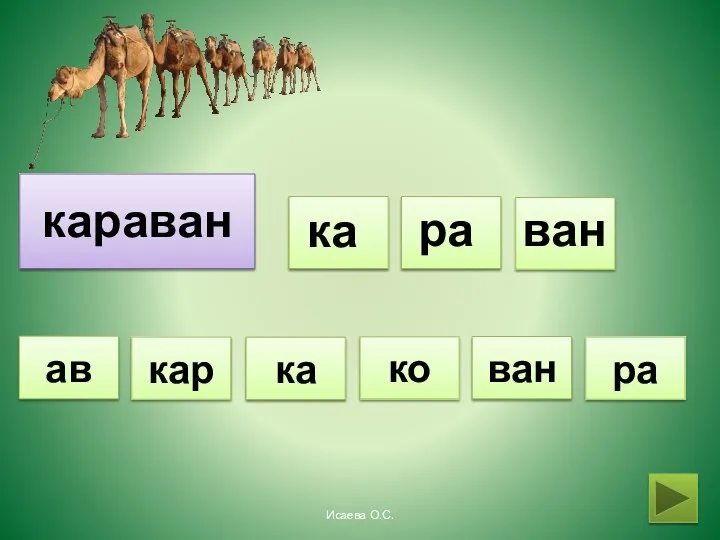 караван

ка ра ван

ав кар ка ко ван ра

Исаева О.С.